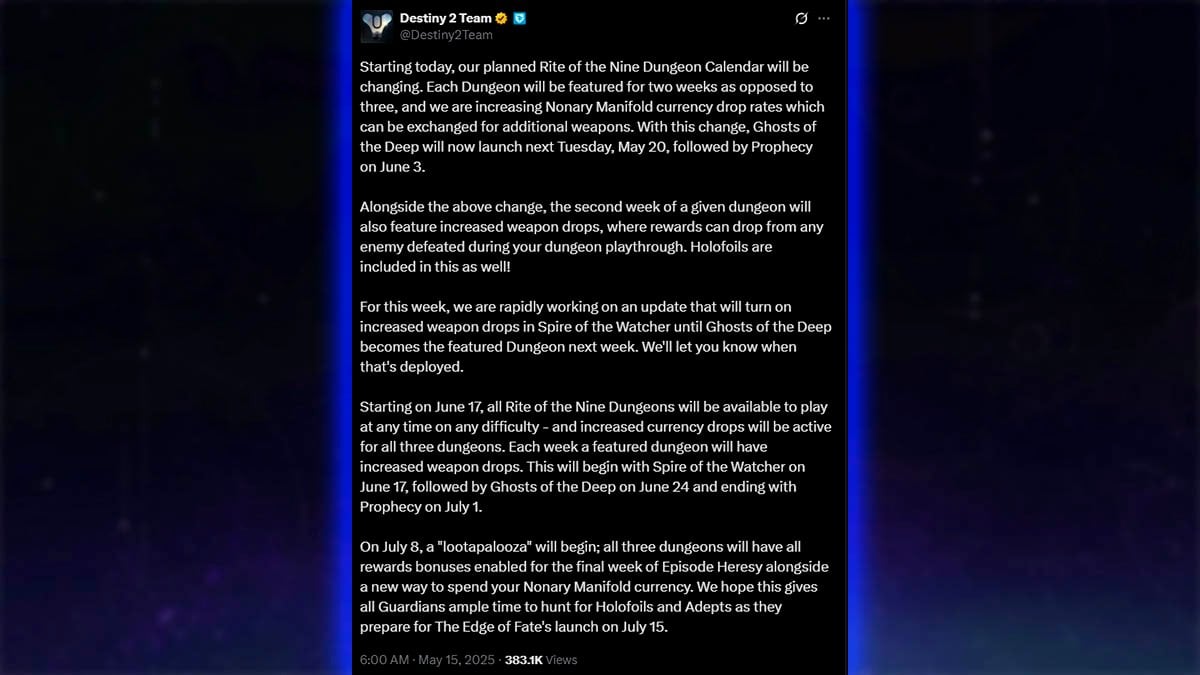 Destiny 2 Team
@Destiny2Team

Starting today, our planned Rite of the Nine Dungeon Calendar will be changing. Each Dungeon will be featured for two weeks as opposed to three, and we are increasing Nonary Manifold currency drop rates which can be exchanged for additional weapons. With this change, Ghosts of the Deep will now launch next Tuesday, May 20, followed by Prophecy on June 3.

Alongside the above change, the second week of a given dungeon will also feature increased weapon drops, where rewards can drop from any enemy defeated during your dungeon playthrough. Holofoils are included in this as well!

For this week, we are rapidly working on an update that will turn on increased weapon drops in Spire of the Watcher until Ghosts of the Deep becomes the featured Dungeon next week. We'll let you know when that's deployed.

Starting on June 17, all Rite of the Nine Dungeons will be available to play at any time on any difficulty - and increased currency drops will be active for all three dungeons. Each week a featured dungeon will have increased weapon drops. This will begin with Spire of the Watcher on June 17, followed by Ghosts of the Deep on June 24 and ending with Prophecy on July 1.

On July 8, a "lootapalooza" will begin; all three dungeons will have all rewards bonuses enabled for the final week of Episode Heresy alongside a new way to spend your Nonary Manifold currency. We hope this gives all Guardians ample time to hunt for Holofoils and Adepts as they prepare for The Edge of Fate's launch on July 15.

6:00 AM · May 15, 2025 · 383.1K Views